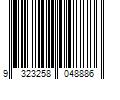 9 323258 048886